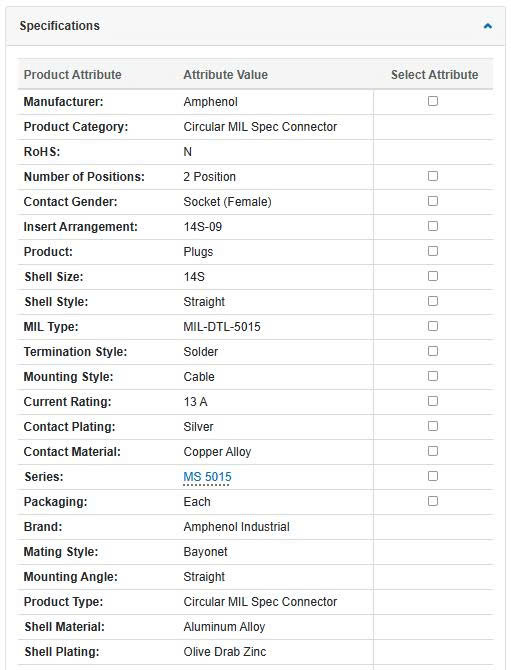 Specifications

| Product Attribute | Attribute Value | Select Attribute |
|---|---|---|
| Manufacturer: | Amphenol | |
| Product Category: | Circular MIL Spec Connector | |
| RoHS: | N | |
| Number of Positions: | 2 Position | |
| Contact Gender: | Socket (Female) | |
| Insert Arrangement: | 14S-09 | |
| Product: | Plugs | |
| Shell Size: | 14S | |
| Shell Style: | Straight | |
| MIL Type: | MIL-DTL-5015 | |
| Termination Style: | Solder | |
| Mounting Style: | Cable | |
| Current Rating: | 13 A | |
| Contact Plating: | Silver | |
| Contact Material: | Copper Alloy | |
| Series: | MS 5015 | |
| Packaging: | Each | |
| Brand: | Amphenol Industrial | |
| Mating Style: | Bayonet | |
| Mounting Angle: | Straight | |
| Product Type: | Circular MIL Spec Connector | |
| Shell Material: | Aluminum Alloy | |
| Shell Plating: | Olive Drab Zinc | |